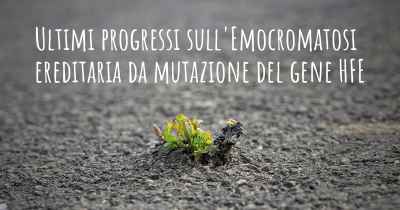 Ultimi progressi sull'Emocromatosi ereditaria da mutazione del gene HFE